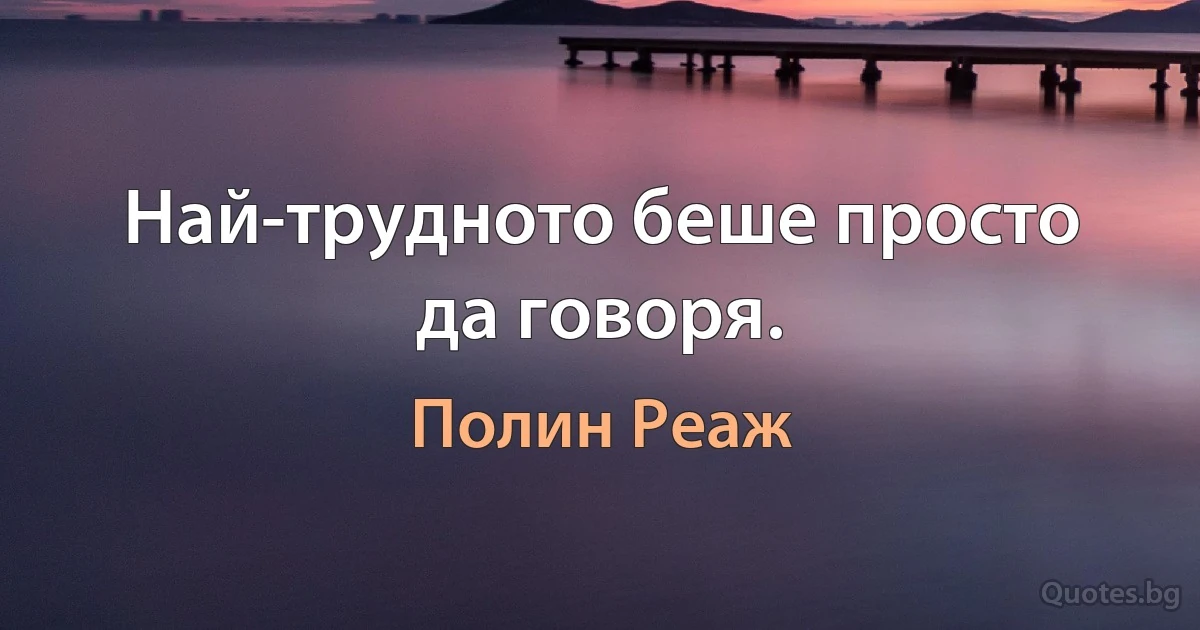 Най-трудното беше просто да говоря.

Полин Реаж

Quotes.bg